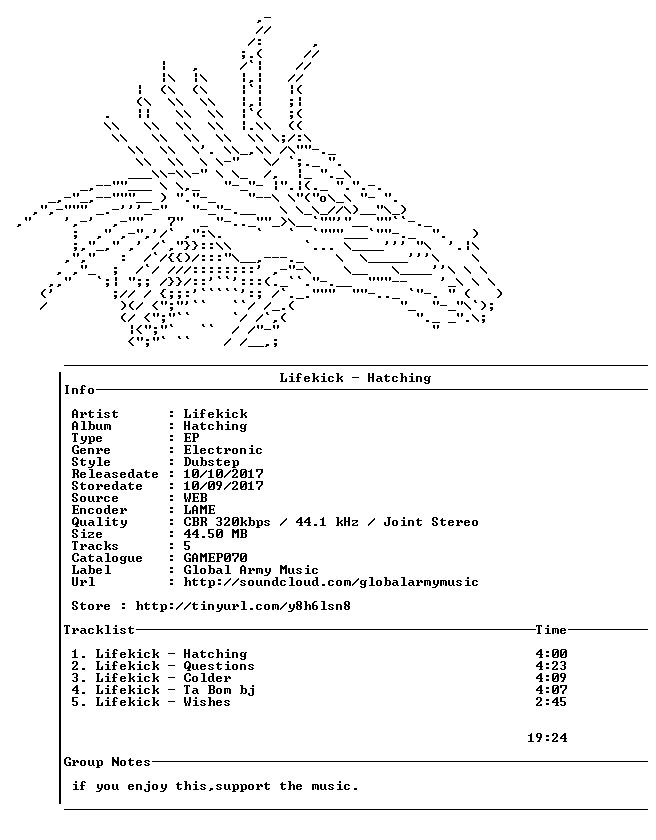 Lifekick - Hatching

Info

Artist : Lifekick
Album : Hatching
Type : EP
Genre : Electronic
Style : Dubstep
Releasedate : 10/10/2017
Storedate : 10/09/2017
Source : WEB
Encoder : LAME
Quality : CBR 320kbps / 44.1 kHz / Joint Stereo
Size : 44.50 MB
Tracks : 5
Catalogue : GAMEP070
Label : Global Army Music
Url : http://soundcloud.com/globalarmymusic

Store : http://tinyurl.com/y8h6lsn8

Tracklist Time

1. Lifekick - Hatching 4:00
2. Lifekick - Questions 4:23
3. Lifekick - Colder 4:09
4. Lifekick - Ta Bom bj 4:07
5. Lifekick - Wishes 2:45

19:24

Group Notes

if you enjoy this,support the music.